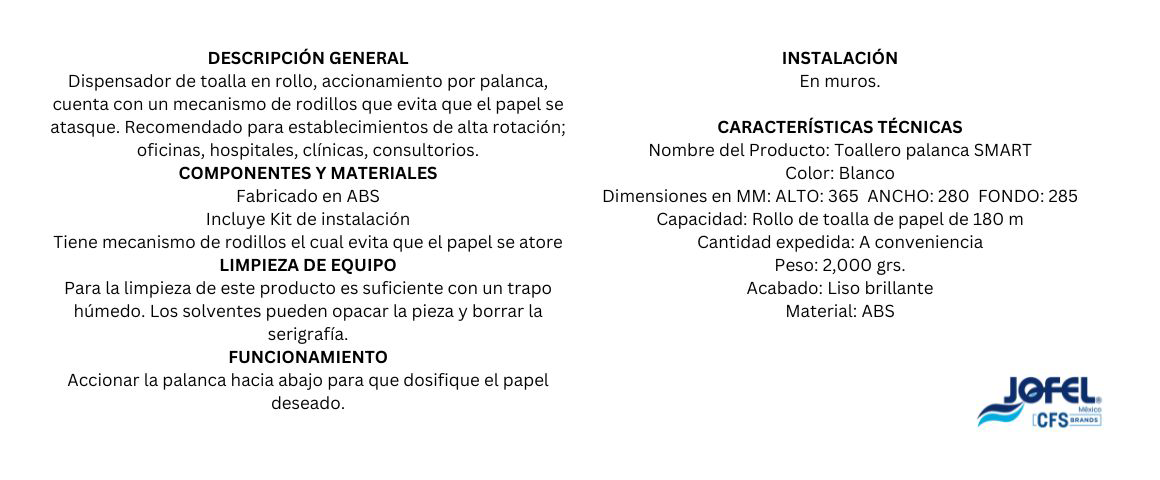 DESCRIPCIÓN GENERAL
Dispensador de toalla en rollo, accionamiento por palanca, cuenta con un mecanismo de rodillos que evita que el papel se atasque. Recomendado para establecimientos de alta rotación; oficinas, hospitales, clínicas, consultorios.
COMPONENTES Y MATERIALES
Fabricado en ABS
Incluye Kit de instalación
Tiene mecanismo de rodillos el cual evita que el papel se atore
LIMPIEZA DE EQUIPO
Para la limpieza de este producto es suficiente con un trapo húmedo. Los solventes pueden opacar la pieza y borrar la serigrafía.
FUNCIONAMIENTO
Accionar la palanca hacia abajo para que dosifique el papel deseado.

INSTALACIÓN
En muros.

CARACTERÍSTICAS TÉCNICAS
Nombre del Producto: Toallero palanca SMART
Color: Blanco
Dimensiones en MM: ALTO: 365 ANCHO: 280 FONDO: 285
Capacidad: Rollo de toalla de papel de 180 m
Cantidad expedida: A conveniencia
Peso: 2,000 grs.
Acabado: Liso brillante
Material: ABS

JOFEL México
CFS BRANDS